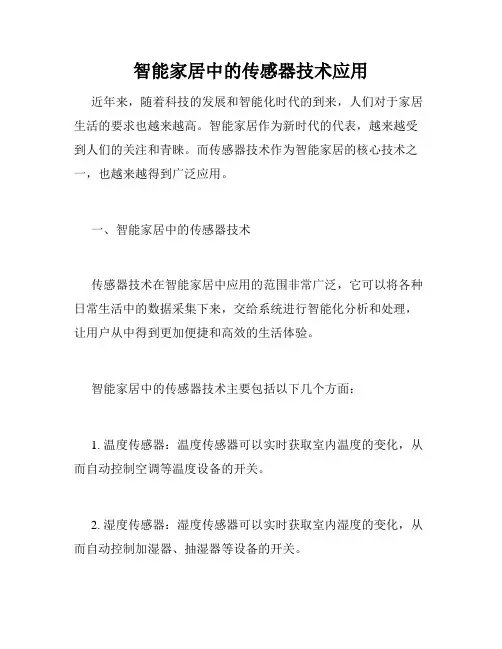 智能家居中的传感器技术应用

近年来，随着科技的发展和智能化时代的到来，人们对于家居生活的要求也越来越高。智能家居作为新时代的代表，越来越受到人们的关注和青睐。而传感器技术作为智能家居的核心技术之一，也越来越得到广泛应用。

一、智能家居中的传感器技术

传感器技术在智能家居中应用的范围非常广泛，它可以将各种日常生活中的数据采集下来，交给系统进行智能化分析和处理，让用户从中得到更加便捷和高效的生活体验。

智能家居中的传感器技术主要包括以下几个方面：

1. 温度传感器：温度传感器可以实时获取室内温度的变化，从而自动控制空调等温度设备的开关。

2. 湿度传感器：湿度传感器可以实时获取室内湿度的变化，从而自动控制加湿器、抽湿器等设备的开关。